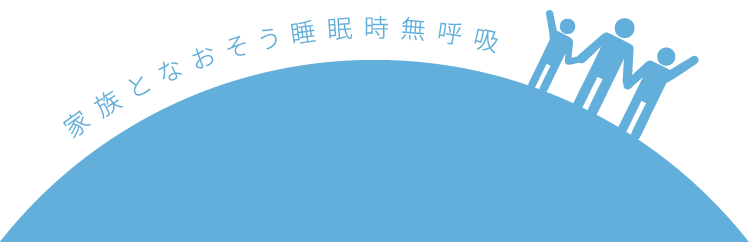 家族となおそう睡眠時無呼吸